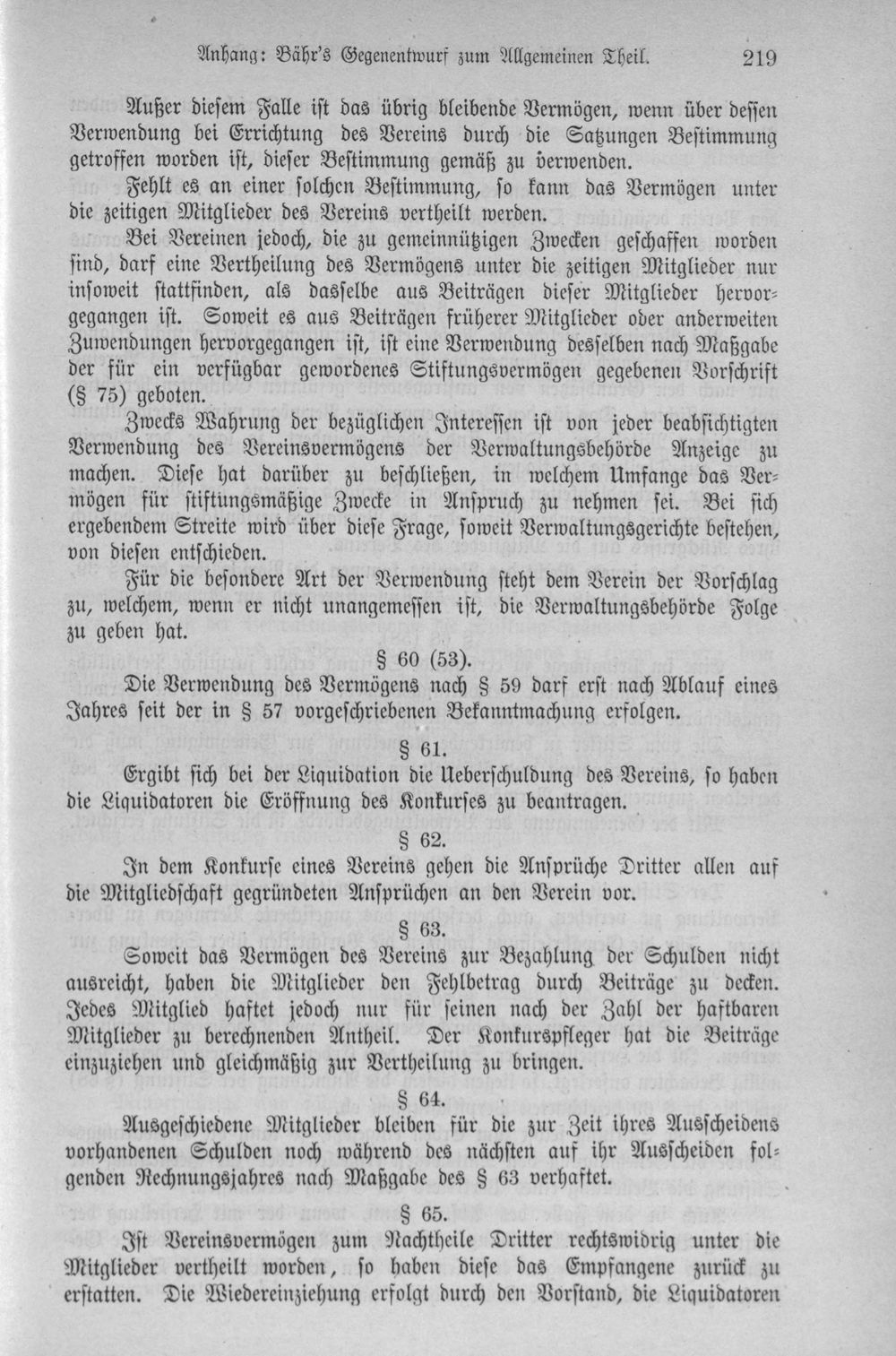 Anhang: Bähr's Gegenentwurf zum Allgemeinen Theil. 219

Außer diesem Falle ist das übrig bleibende Vermögen, wenn über dessen Verwendung bei Errichtung des Vereins durch die Satzungen Bestimmung getroffen worden ist, dieser Bestimmung gemäß zu verwenden.

Fehlt es an einer solchen Bestimmung, so kann das Vermögen unter die zeitigen Mitglieder des Vereins vertheilt werden.

Bei Vereinen jedoch, die zu gemeinnützigen Zwecken geschaffen worden sind, darf eine Vertheilung des Vermögens unter die zeitigen Mitglieder nur insoweit stattfinden, als dasselbe aus Beiträgen dieser Mitglieder hervorgegangen ist. Soweit es aus Beiträgen früherer Mitglieder oder anderweiten Zuwendungen hervorgegangen ist, ist eine Verwendung desselben nach Maßgabe der für ein verfügbar gewordenes Stiftungsvermögen gegebenen Vorschrift (§ 75) geboten.

Zwecks Wahrung der bezüglichen Interessen ist von jeder beabsichtigten Verwendung des Vereinsvermögens der Verwaltungsbehörde Anzeige zu machen. Diese hat darüber zu beschließen, in welchem Umfange das Vermögen für stiftungsmäßige Zwecke in Anspruch zu nehmen sei. Bei sich ergebendem Streite wird über diese Frage, soweit Verwaltungsgerichte bestehen, von diesen entschieden.

Für die besondere Art der Verwendung steht dem Verein der Vorschlag zu, welchem, wenn er nicht unangemessen ist, die Verwaltungsbehörde Folge zu geben hat.

§ 60 (53).

Die Verwendung des Vermögens nach § 59 darf erst nach Ablauf eines Jahres seit der in § 57 vorgeschriebenen Bekanntmachung erfolgen.

§ 61.

Ergibt sich bei der Liquidation die Ueberschuldung des Vereins, so haben die Liquidatoren die Eröffnung des Konkurses zu beantragen.

§ 62.

In dem Konkurse eines Vereins gehen die Ansprüche Dritter allen auf die Mitgliedschaft gegründeten Ansprüchen an den Verein vor.

§ 63.

Soweit das Vermögen des Vereins zur Bezahlung der Schulden nicht ausreicht, haben die Mitglieder den Fehlbetrag durch Beiträge zu decken. Jedes Mitglied haftet jedoch nur für seinen nach der Zahl der haftbaren Mitglieder zu berechnenden Antheil. Der Konkurspfleger hat die Beiträge einzuziehen und gleichmäßig zur Vertheilung zu bringen.

§ 64.

Ausgeschiedene Mitglieder bleiben für die zur Zeit ihres Ausscheidens vorhandenen Schulden noch während des nächsten auf ihr Ausscheiden folgenden Rechnungsjahres nach Maßgabe des § 63 verhaftet.

§ 65.

Ist Vereinsvermögen zum Nachtheile Dritter rechtswidrig unter die Mitglieder vertheilt worden, so haben diese das Empfangene zurück zu erstatten. Die Wiedereinziehung erfolgt durch den Vorstand, die Liquidatoren